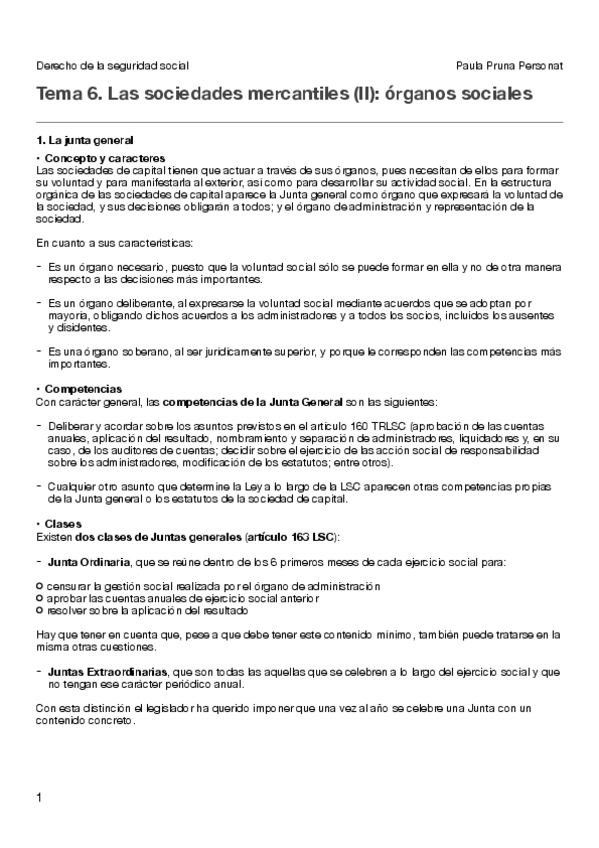 Derecho de la seguridad social

Paula Pruna Personat

Tema 6. Las sociedades mercantiles (II): órganos sociales

1. La junta general

• Concepto y caracteres
Las sociedades de capital tienen que actuar a través de sus órganos, pues necesitan de ellos para formar su voluntad y para manifestarla al exterior, así como para desarrollar su actividad social. En la estructura orgánica de las sociedades de capital aparece la Junta general como órgano que expresará la voluntad de la sociedad, y sus decisiones obligarán a todos; y el órgano de administración y representación de la sociedad.

En cuanto a sus características:

- Es un órgano necesario, puesto que la voluntad social sólo se puede formar en ella y no de otra manera respecto a las decisiones más importantes.

- Es un órgano deliberante, al expresarse la voluntad social mediante acuerdos que se adoptan por mayoría, obligando dichos acuerdos a los administradores y a todos los socios, incluidos los ausentes y disidentes.

- Es una órgano soberano, al ser jurídicamente superior, y porque le corresponden las competencias más importantes.

• Competencias
Con carácter general, las competencias de la Junta General son las siguientes:

- Deliberar y acordar sobre los asuntos previstos en el artículo 160 TRLSC (aprobación de las cuentas anuales, aplicación del resultado, nombramiento y separación de administradores, liquidadores y, en su caso, de los auditores de cuentas; decidir sobre el ejercicio de las acción social de responsabilidad sobre los administradores, modificación de los estatutos; entre otros).

- Cualquier otro asunto que determine la Ley a lo largo de la LSC aparecen otras competencias propias de la Junta general o los estatutos de la sociedad de capital.

• Clases
Existen dos clases de Juntas generales (artículo 163 LSC):

- Junta Ordinaria, que se reúne dentro de los 6 primeros meses de cada ejercicio social para:

○ censurar la gestión social realizada por el órgano de administración
○ aprobar las cuentas anuales de ejercicio social anterior
○ resolver sobre la aplicación del resultado

Hay que tener en cuenta que, pese a que debe tener este contenido mínimo, también puede tratarse en la misma otras cuestiones.

- Juntas Extraordinarias, que son todas las aquellas que se celebren a lo largo del ejercicio social y que no tengan ese carácter periódico anual.

Con esta distinción el legislador ha querido imponer que una vez al año se celebre una Junta con un contenido concreto.

1